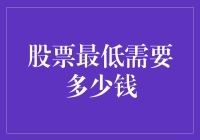 股票最低需要多少钱